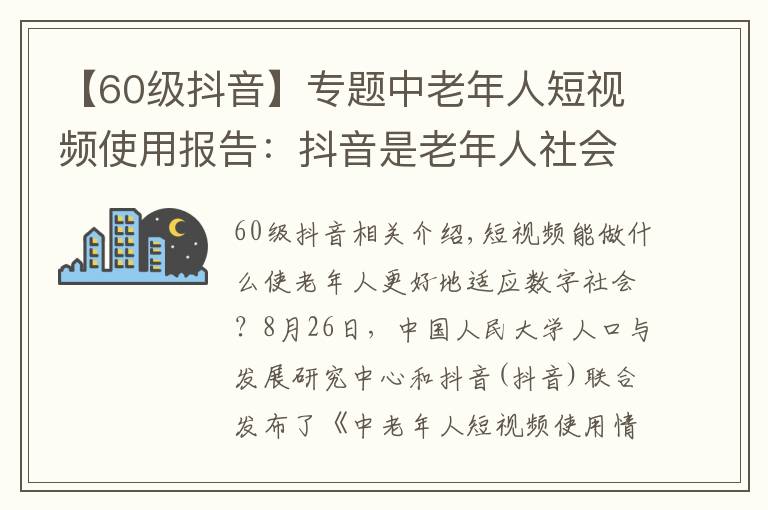 【60级抖音】专题中老年人短视频使用报告：抖音是老年人社会

60级抖音相关介绍，短视频能做什么使老年人更好地适应数字社会？8月26日，中国人民大学人口与发展研究中心和抖音(抖音)联合发布了《中老年人短视频使用情